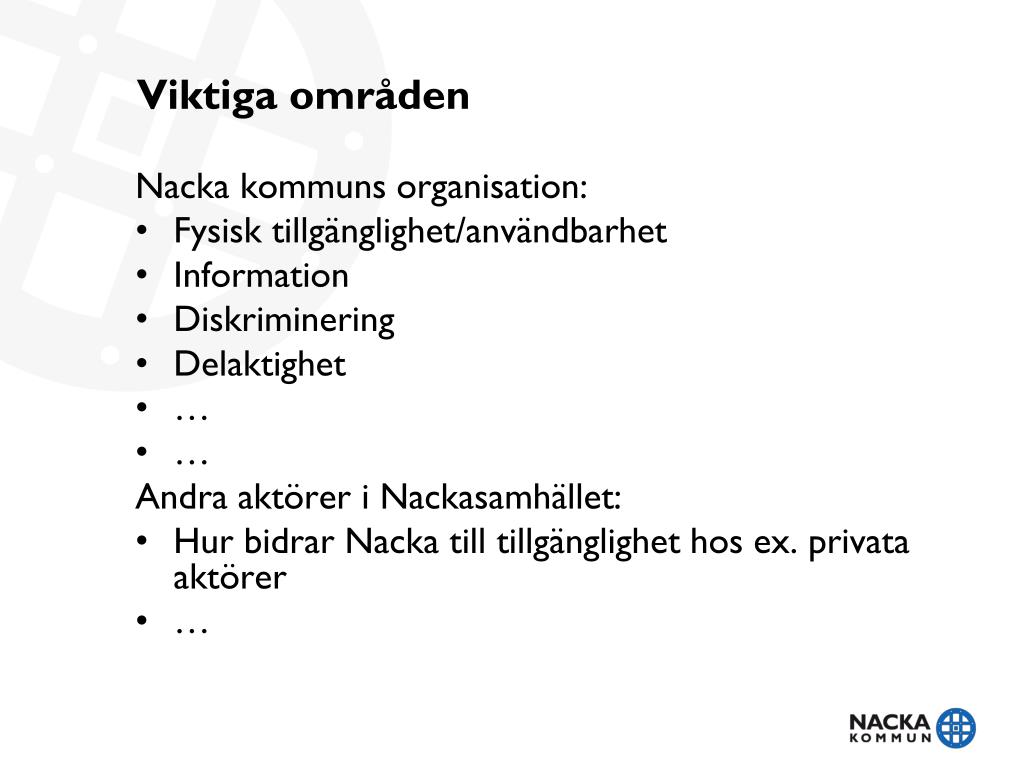 Viktiga områden

Nacka kommuns organisation:
• Fysisk tillgänglighet/användbarhet
• Information
• Diskriminering
• Delaktighet
• …
• …
Andra aktörer i Nackasamhället:
• Hur bidrar Nacka till tillgänglighet hos ex. privata aktörer
• …

NACKA KOMMUN